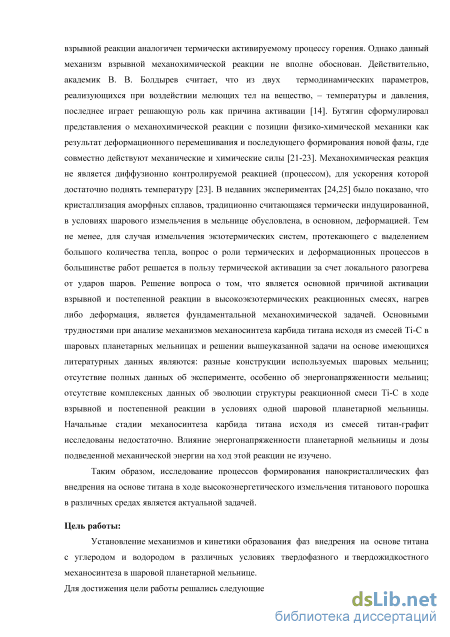 взрывной реакции аналогичен термически активируемому процессу горения. Однако данный механизм взрывной механохимической реакции не вполне обоснован. Действительно, академик В. В. Болдырев считает, что из двух термодинамических параметров, реализующихся при воздействии мелющих тел на вещество, – температуры и давления, последнее играет решающую роль как причина активации [14]. Бутягин сформулировал представления о механохимической реакции с позиции физико-химической механики как результат деформационного перемешивания и последующего формирования новой фазы, где совместно действуют механические и химические силы [21-23]. Механохимическая реакция не является диффузионно контролируемой реакцией (процессом), для ускорения которой достаточно поднять температуру [23]. В недавних экспериментах [24,25] было показано, что кристаллизация аморфных сплавов, традиционно считающаяся термически индуцированной, в условиях шарового измельчения в мельнице обусловлена, в основном, деформацией. Тем не менее, для случая измельчения экзотермических систем, протекающего с выделением большого количества тепла, вопрос о роли термических и деформационных процессов в большинстве работ решается в пользу термической активации за счет локального разогрева от ударов шаров. Решение вопроса о том, что является основной причиной активации взрывной и постепенной реакции в высокоэкзотермических реакционных смесях, нагрев либо деформация, является фундаментальной механохимической задачей. Основными трудностями при анализе механизмов механосинтеза карбида титана исходя из смесей Ti-C в шаровых планетарных мельницах и решении вышеуказанной задачи на основе имеющихся литературных данных являются: разные конструкции используемых шаровых мельниц; отсутствие полных данных об эксперименте, особенно об энергонапряженности мельниц; отсутствие комплексных данных об эволюции структуры реакционной смеси Ti-C в ходе взрывной и постепенной реакции в условиях одной шаровой планетарной мельницы. Начальные стадии механосинтеза карбида титана исходя из смесей титан-графит исследованы недостаточно. Влияние энергонапряженности планетарной мельницы и дозы подведенной механической энергии на ход этой реакции не изучено.

Таким образом, исследование процессов формирования нанокристаллических фаз внедрения на основе титана в ходе высокоэнергетического измельчения титанового порошка в различных средах является актуальной задачей.

Цель работы:

Установление механизмов и кинетики образования фаз внедрения на основе титана с углеродом и водородом в различных условиях твердофазного и твердожидкостного механосинтеза в шаровой планетарной мельнице.

Для достижения цели работы решались следующие

dsLib.net
библиотека диссертаций